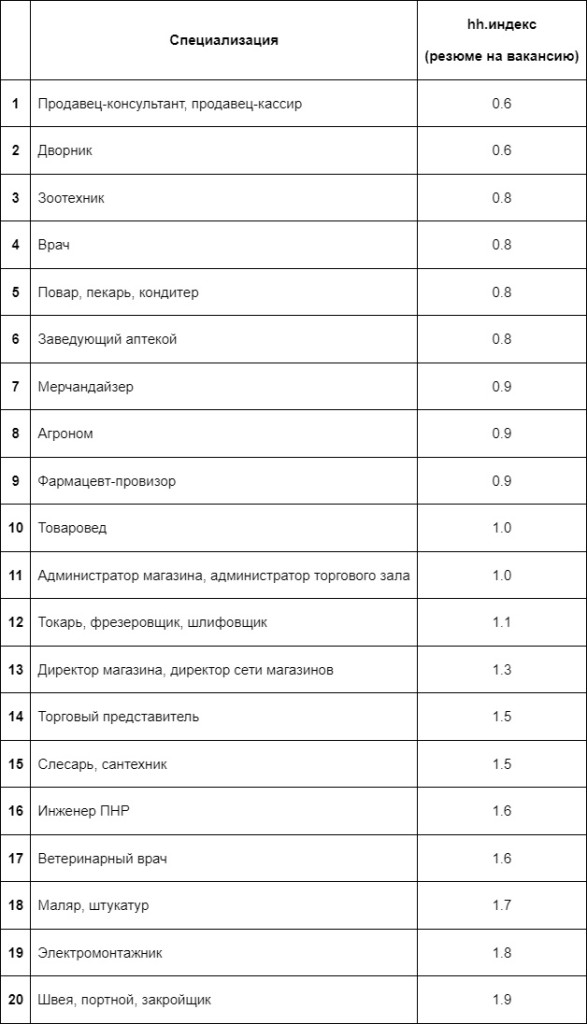 |  | Специализация | hh.индекс (резюме на вакансию) |
|---|---|---|
| 1 | Продавец-консультант, продавец-кассир | 0.6 |
| 2 | Дворник | 0.6 |
| 3 | Зоотехник | 0.8 |
| 4 | Врач | 0.8 |
| 5 | Повар, пекарь, кондитер | 0.8 |
| 6 | Заведующий аптекой | 0.8 |
| 7 | Мерчандайзер | 0.9 |
| 8 | Агроном | 0.9 |
| 9 | Фармацевт-провизор | 0.9 |
| 10 | Товаровед | 1.0 |
| 11 | Администратор магазина, администратор торгового зала | 1.0 |
| 12 | Токарь, фрезеровщик, шлифовщик | 1.1 |
| 13 | Директор магазина, директор сети магазинов | 1.3 |
| 14 | Торговый представитель | 1.5 |
| 15 | Слесарь, сантехник | 1.5 |
| 16 | Инженер ПНР | 1.6 |
| 17 | Ветеринарный врач | 1.6 |
| 18 | Маляр, штукатур | 1.7 |
| 19 | Электромонтажник | 1.8 |
| 20 | Швея, портной, закройщик | 1.9 |